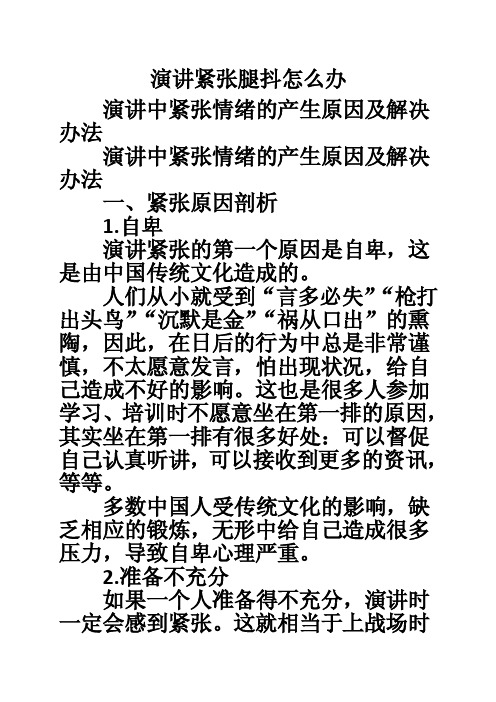 演讲紧张腿抖怎么办

演讲中紧张情绪的产生原因及解决办法

演讲中紧张情绪的产生原因及解决办法

一、紧张原因剖析

1.自卑

演讲紧张的第一个原因是自卑，这是由中国传统文化造成的。

人们从小就受到“言多必失”“枪打出头鸟”“沉默是金”“祸从口出”的熏陶，因此，在日后的行为中总是非常谨慎，不太愿意发言，怕出现状况，给自己造成不好的影响。这也是很多人参加学习、培训时不愿意坐在第一排的原因，其实坐在第一排有很多好处：可以督促自己认真听讲，可以接收到更多的资讯，等等。

多数中国人受传统文化的影响，缺乏相应的锻炼，无形中给自己造成很多压力，导致自卑心理严重。

2.准备不充分

如果一个人准备得不充分，演讲时一定会感到紧张。这就相当于上战场时